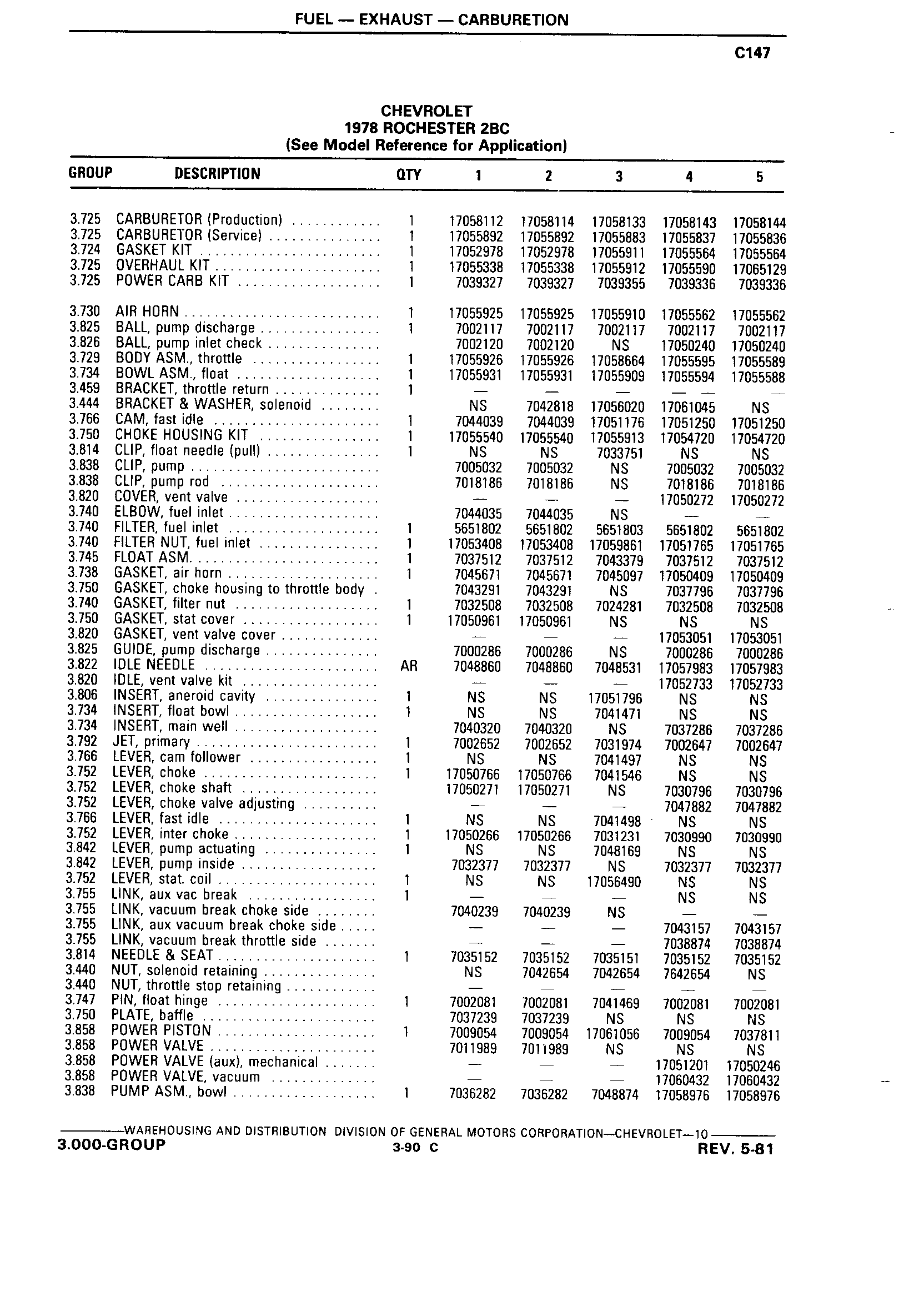 FUEL — EXHAUST — CARBURETION

C147

CHEVROLET
1978 ROCHESTER 2BC
(See Model Reference for Application)

| GROUP | DESCRIPTION | QTY | 1 | 2 | 3 | 4 | 5 |
|---|---|---|---|---|---|---|---|
| 3.725 | CARBURETOR (Production) | 1 | 17058112 | 17058114 | 17058133 | 17058143 | 17058144 |
| 3.725 | CARBURETOR (Service) | 1 | 17055892 | 17055892 | 17055883 | 17055837 | 17055836 |
| 3.724 | GASKET KIT | 1 | 17052978 | 17052978 | 17055911 | 17055564 | 17055564 |
| 3.725 | OVERHAUL KIT | 1 | 17055338 | 17055338 | 17055912 | 17055590 | 17065129 |
| 3.725 | POWER CARB KIT | 1 | 7039327 | 7039327 | 7039355 | 7039336 | 7039336 |
| 3.730 | AIR HORN | 1 | 17055925 | 17055925 | 17055910 | 17055562 | 17055562 |
| 3.825 | BALL, pump discharge | 1 | 7002117 | 7002117 | 7002117 | 7002117 | 7002117 |
| 3.826 | BALL, pump inlet check | | 7002120 | 7002120 | NS | 17050240 | 17050240 |
| 3.729 | BODY ASM., throttle | 1 | 17055926 | 17055926 | 17058664 | 17055595 | 17055589 |
| 3.734 | BOWL ASM., float | 1 | 17055931 | 17055931 | 17055909 | 17055594 | 17055588 |
| 3.459 | BRACKET, throttle return | 1 | — | — | — | — — | — |
| 3.444 | BRACKET & WASHER, solenoid | | NS | 7042818 | 17056020 | 17061045 | NS |
| 3.766 | CAM, fast idle | 1 | 7044039 | 7044039 | 17051176 | 17051250 | 17051250 |
| 3.750 | CHOKE HOUSING KIT | 1 | 17055540 | 17055540 | 17055913 | 17054720 | 17054720 |
| 3.814 | CLIP, float needle (pull) | 1 | NS | NS | 7033751 | NS | NS |
| 3.838 | CLIP, pump | | 7005032 | 7005032 | NS | 7005032 | 7005032 |
| 3.838 | CLIP, pump rod | | 7018186 | 7018186 | NS | 7018186 | 7018186 |
| 3.820 | COVER, vent valve | | — | — | — | 17050272 | 17050272 |
| 3.740 | ELBOW, fuel inlet | | 7044035 | 7044035 | NS | — | — |
| 3.740 | FILTER, fuel inlet | 1 | 5651802 | 5651802 | 5651803 | 5651802 | 5651802 |
| 3.740 | FILTER NUT, fuel inlet | 1 | 17053408 | 17053408 | 17059861 | 17051765 | 17051765 |
| 3.745 | FLOAT ASM. | 1 | 7037512 | 7037512 | 7043379 | 7037512 | 7037512 |
| 3.738 | GASKET, air horn | 1 | 7045671 | 7045671 | 7045097 | 17050409 | 17050409 |
| 3.750 | GASKET, choke housing to throttle body | | 7043291 | 7043291 | NS | 7037796 | 7037796 |
| 3.740 | GASKET, filter nut | 1 | 7032508 | 7032508 | 7024281 | 7032508 | 7032508 |
| 3.750 | GASKET, stat cover | 1 | 17050961 | 17050961 | NS | NS | NS |
| 3.820 | GASKET, vent valve cover | | — | — | — | 17053051 | 17053051 |
| 3.825 | GUIDE, pump discharge | | 7000286 | 7000286 | NS | 7000286 | 7000286 |
| 3.822 | IDLE NEEDLE | AR | 7048860 | 7048860 | 7048531 | 17057983 | 17057983 |
| 3.820 | IDLE, vent valve kit | | — | — | — | 17052733 | 17052733 |
| 3.806 | INSERT, aneroid cavity | 1 | NS | NS | 17051796 | NS | NS |
| 3.734 | INSERT, float bowl | 1 | NS | NS | 7041471 | NS | NS |
| 3.734 | INSERT, main well | | 7040320 | 7040320 | NS | 7037286 | 7037286 |
| 3.792 | JET, primary | 1 | 7002652 | 7002652 | 7031974 | 7002647 | 7002647 |
| 3.766 | LEVER, cam follower | 1 | NS | NS | 7041497 | NS | NS |
| 3.752 | LEVER, choke | 1 | 17050766 | 17050766 | 7041546 | NS | NS |
| 3.752 | LEVER, choke shaft | | 17050271 | 17050271 | NS | 7030796 | 7030796 |
| 3.752 | LEVER, choke valve adjusting | | — | — | — | 7047882 | 7047882 |
| 3.766 | LEVER, fast idle | 1 | NS | NS | 7041498 | NS | NS |
| 3.752 | LEVER, inter choke | 1 | 17050266 | 17050266 | 7031231 | 7030990 | 7030990 |
| 3.842 | LEVER, pump actuating | 1 | NS | NS | 7048169 | NS | NS |
| 3.842 | LEVER, pump inside | | 7032377 | 7032377 | NS | 7032377 | 7032377 |
| 3.752 | LEVER, stat. coil | 1 | NS | NS | 17056490 | NS | NS |
| 3.755 | LINK, aux vac break | 1 | — | — | — | NS | NS |
| 3.755 | LINK, vacuum break choke side | | 7040239 | 7040239 | NS | — | — |
| 3.755 | LINK, aux vacuum break choke side | | — | — | — | 7043157 | 7043157 |
| 3.755 | LINK, vacuum break throttle side | | — | — | — | 7038874 | 7038874 |
| 3.814 | NEEDLE & SEAT | 1 | 7035152 | 7035152 | 7035151 | 7035152 | 7035152 |
| 3.440 | NUT, solenoid retaining | | NS | 7042654 | 7042654 | 7642654 | NS |
| 3.440 | NUT, throttle stop retaining | | — | — | — | — | — |
| 3.747 | PIN, float hinge | 1 | 7002081 | 7002081 | 7041469 | 7002081 | 7002081 |
| 3.750 | PLATE, baffle | | 7037239 | 7037239 | NS | NS | NS |
| 3.858 | POWER PISTON | 1 | 7009054 | 7009054 | 17061056 | 7009054 | 7037811 |
| 3.858 | POWER VALVE | | 7011989 | 7011989 | NS | NS | NS |
| 3.858 | POWER VALVE (aux), mechanical | | — | — | — | 17051201 | 17050246 |
| 3.858 | POWER VALVE, vacuum | | — | — | — | 17060432 | 17060432 |
| 3.838 | PUMP ASM., bowl | 1 | 7036282 | 7036282 | 7048874 | 17058976 | 17058976 |

WAREHOUSING AND DISTRIBUTION DIVISION OF GENERAL MOTORS CORPORATION—CHEVROLET—10
3.000-GROUP 3-90 C REV. 5-81